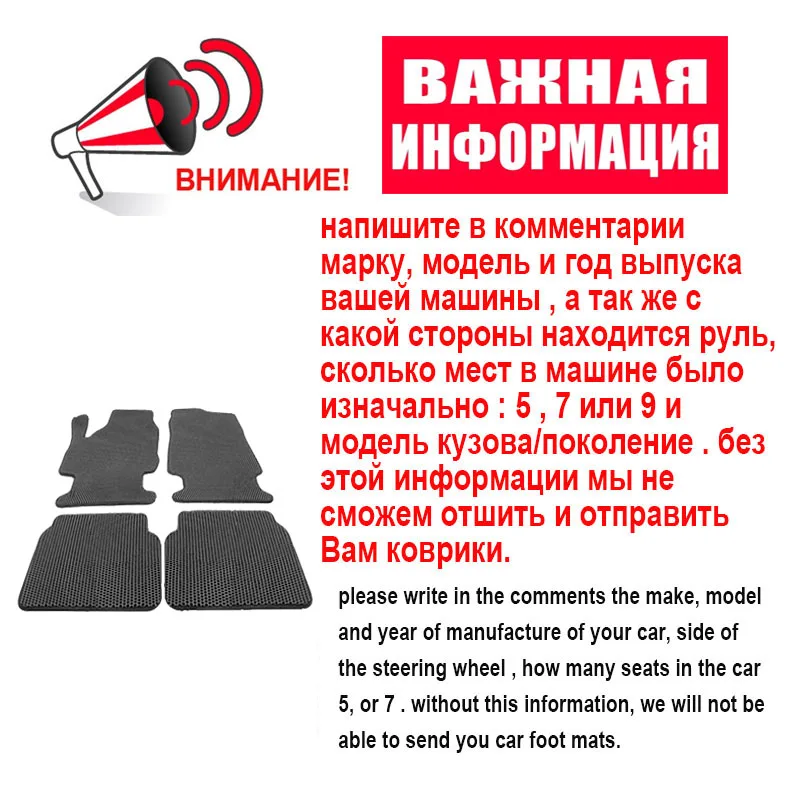 ВНИМАНИЕ!

ВАЖНАЯ
ИНФОРМАЦИЯ

напишите в комментарии марку, модель и год выпуска вашей машины , а так же с какой стороны находится руль, сколько мест в машине было изначально : 5 , 7 или 9 и модель кузова/поколение . без этой информации мы не сможем отшить и отправить Вам коврики.

please write in the comments the make, model and year of manufacture of your car, side of the steering wheel , how many seats in the car 5, or 7 . without this information, we will not be able to send you car foot mats.